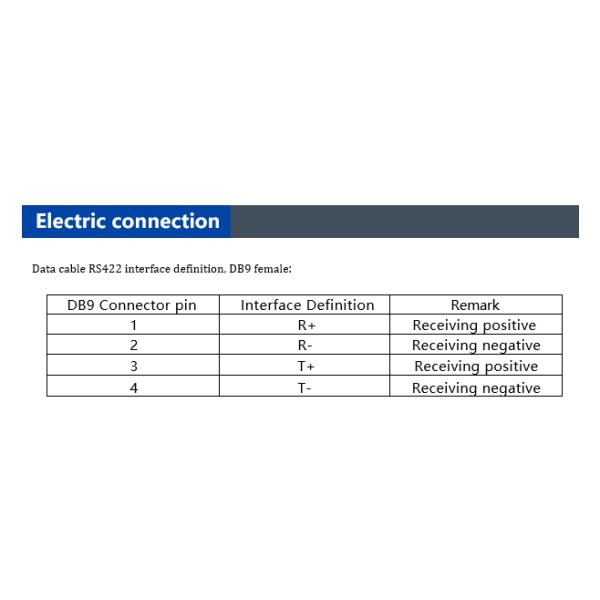 Electric connection

Data cable RS422 interface definition, DB9 female:

| DB9 Connector pin | Interface Definition | Remark |
|---|---|---|
| 1 | R+ | Receiving positive |
| 2 | R- | Receiving negative |
| 3 | T+ | Receiving positive |
| 4 | T- | Receiving negative |